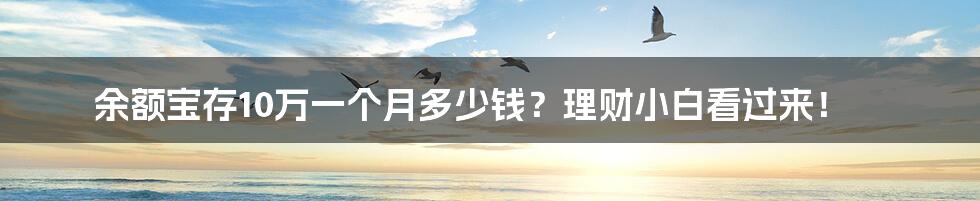 余额宝存10万一个月多少钱？理财小白看过来！